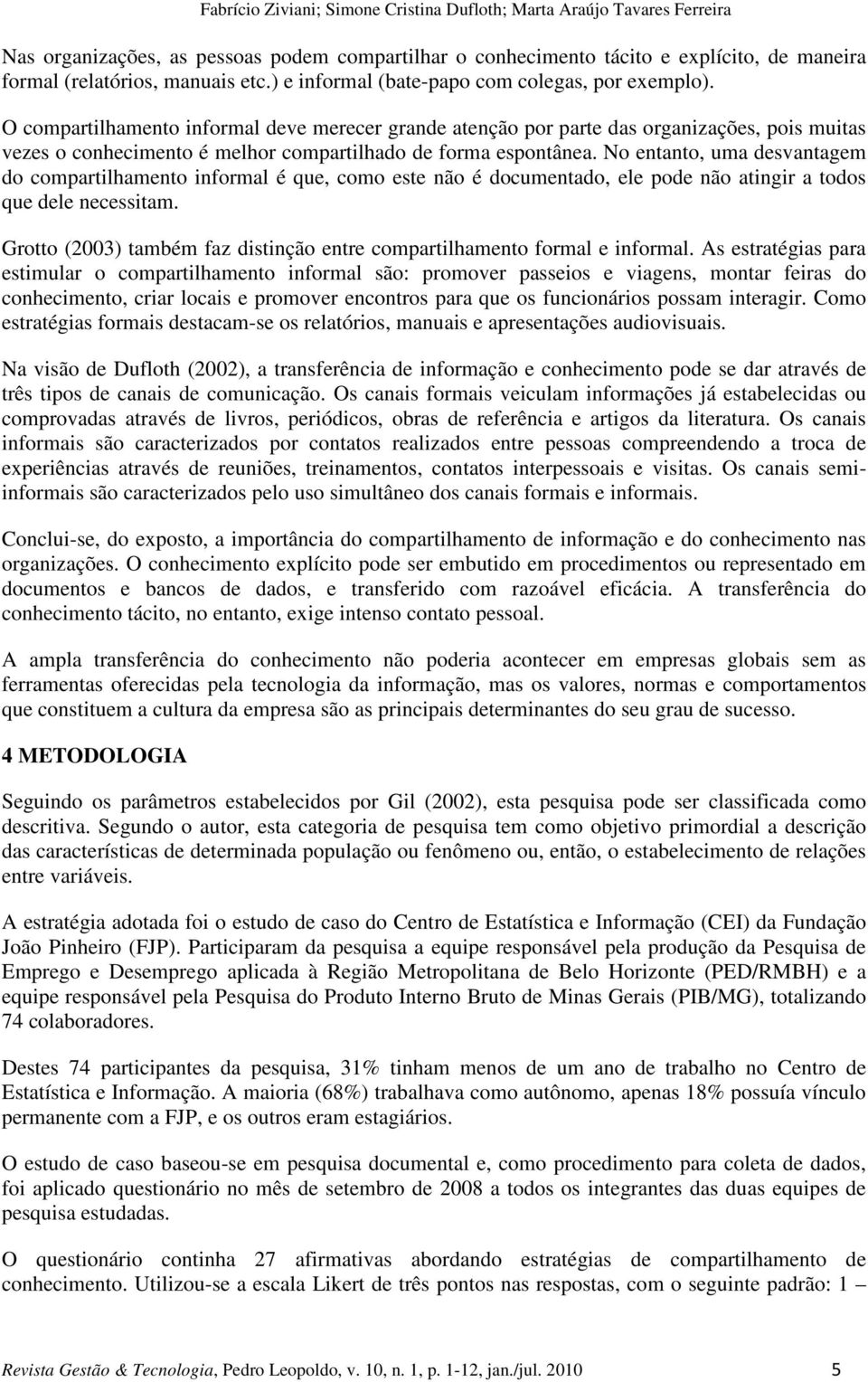 Fabrício Ziviani; Simone Cristina Dufloth; Marta Araújo Tavares Ferreira

Nas organizações, as pessoas podem compartilhar o conhecimento tácito e explícito, de maneira formal (relatórios, manuais etc.) e informal (bate-papo com colegas, por exemplo).

O compartilhamento informal deve merecer grande atenção por parte das organizações, pois muitas vezes o conhecimento é melhor compartilhado de forma espontânea. No entanto, uma desvantagem do compartilhamento informal é que, como este não é documentado, ele pode não atingir a todos que dele necessitam.

Grotto (2003) também faz distinção entre compartilhamento formal e informal. As estratégias para estimular o compartilhamento informal são: promover passeios e viagens, montar feiras do conhecimento, criar locais e promover encontros para que os funcionários possam interagir. Como estratégias formais destacam-se os relatórios, manuais e apresentações audiovisuais.

Na visão de Dufloth (2002), a transferência de informação e conhecimento pode se dar através de três tipos de canais de comunicação. Os canais formais veiculam informações já estabelecidas ou comprovadas através de livros, periódicos, obras de referência e artigos da literatura. Os canais informais são caracterizados por contatos realizados entre pessoas compreendendo a troca de experiências através de reuniões, treinamentos, contatos interpessoais e visitas. Os canais semi-informais são caracterizados pelo uso simultâneo dos canais formais e informais.

Conclui-se, do exposto, a importância do compartilhamento de informação e do conhecimento nas organizações. O conhecimento explícito pode ser embutido em procedimentos ou representado em documentos e bancos de dados, e transferido com razoável eficácia. A transferência do conhecimento tácito, no entanto, exige intenso contato pessoal.

A ampla transferência do conhecimento não poderia acontecer em empresas globais sem as ferramentas oferecidas pela tecnologia da informação, mas os valores, normas e comportamentos que constituem a cultura da empresa são as principais determinantes do seu grau de sucesso.

4 METODOLOGIA

Seguindo os parâmetros estabelecidos por Gil (2002), esta pesquisa pode ser classificada como descritiva. Segundo o autor, esta categoria de pesquisa tem como objetivo primordial a descrição das características de determinada população ou fenômeno ou, então, o estabelecimento de relações entre variáveis.

A estratégia adotada foi o estudo de caso do Centro de Estatística e Informação (CEI) da Fundação João Pinheiro (FJP). Participaram da pesquisa a equipe responsável pela produção da Pesquisa de Emprego e Desemprego aplicada à Região Metropolitana de Belo Horizonte (PED/RMBH) e a equipe responsável pela Pesquisa do Produto Interno Bruto de Minas Gerais (PIB/MG), totalizando 74 colaboradores.

Destes 74 participantes da pesquisa, 31% tinham menos de um ano de trabalho no Centro de Estatística e Informação. A maioria (68%) trabalhava como autônomo, apenas 18% possuía vínculo permanente com a FJP, e os outros eram estagiários.

O estudo de caso baseou-se em pesquisa documental e, como procedimento para coleta de dados, foi aplicado questionário no mês de setembro de 2008 a todos os integrantes das duas equipes de pesquisa estudadas.

O questionário continha 27 afirmativas abordando estratégias de compartilhamento de conhecimento. Utilizou-se a escala Likert de três pontos nas respostas, com o seguinte padrão: 1 –

Revista Gestão & Tecnologia, Pedro Leopoldo, v. 10, n. 1, p. 1-12, jan./jul. 2010 5